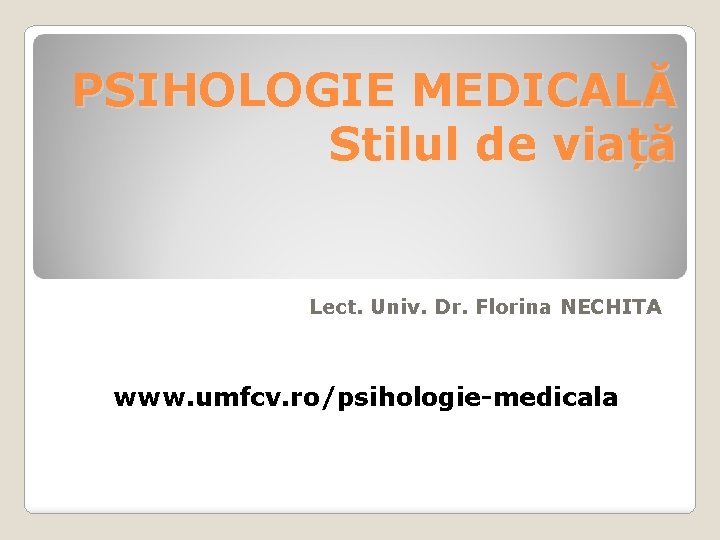 PSIHOLOGIE MEDICALĂ
Stilul de viață

Lect. Univ. Dr. Florina NECHITA

www.umfcv.ro/psihologie-medicala